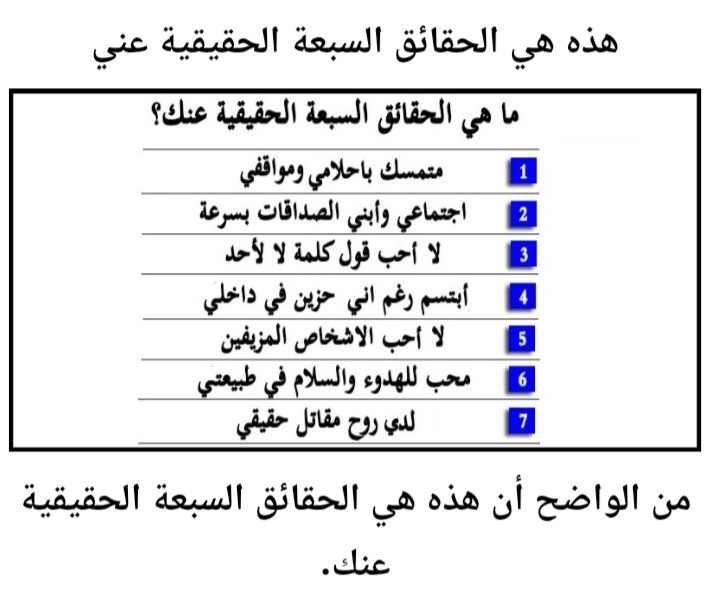 هذه هي الحقائق السبعة الحقيقية عني

ما هي الحقائق السبعة الحقيقية عنك؟

1 متمسك باحلامي ومواقفي
2 اجتماعي وأبني الصداقات بسرعة
3 لا أحب قول كلمة لا لأحد
4 أبتسم رغم اني حزين في داخلي
5 لا أحب الاشخاص المزيفين
6 محب للهدوء والسلام في طبيعتي
7 لدي روح مقاتل حقيقي

من الواضح أن هذه هي الحقائق السبعة الحقيقية عنك.